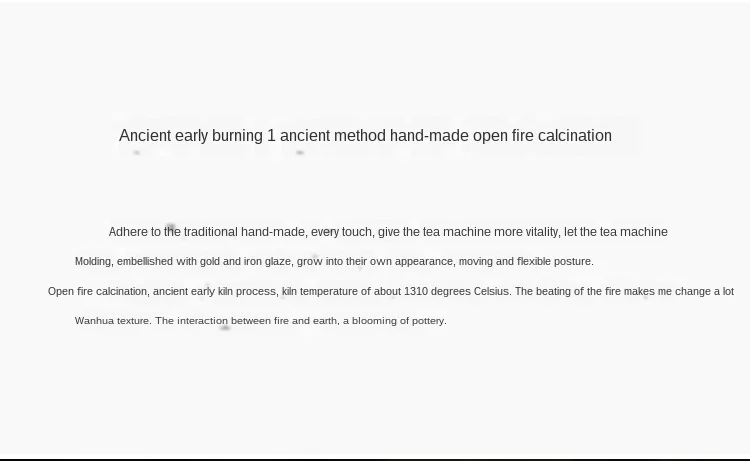 Ancient early burning 1 ancient method hand-made open fire calcination

Adhere to the traditional hand-made, every touch, give the tea machine more vitality, let the tea machine

Molding, embellished with gold and iron glaze, grow into their own appearance, moving and flexible posture.

Open fire calcination, ancient early kiln process, kiln temperature of about 1310 degrees Celsius. The beating of the fire makes me change a lot

Wanhua texture. The interaction between fire and earth, a blooming of pottery.